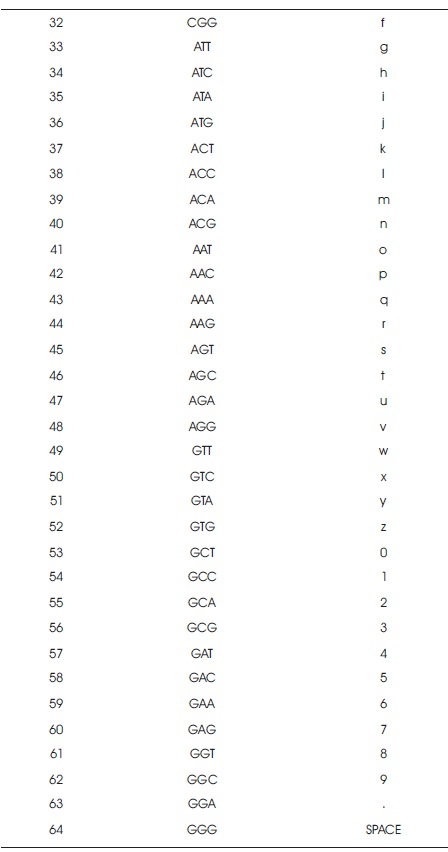 | | | |
|---|---|---|
| 32 | CGG | f |
| 33 | ATT | g |
| 34 | ATC | h |
| 35 | ATA | i |
| 36 | ATG | j |
| 37 | ACT | k |
| 38 | ACC | l |
| 39 | ACA | m |
| 40 | ACG | n |
| 41 | AAT | o |
| 42 | AAC | p |
| 43 | AAA | q |
| 44 | AAG | r |
| 45 | AGT | s |
| 46 | AGC | t |
| 47 | AGA | u |
| 48 | AGG | v |
| 49 | GTT | w |
| 50 | GTC | x |
| 51 | GTA | y |
| 52 | GTG | z |
| 53 | GCT | 0 |
| 54 | GCC | 1 |
| 55 | GCA | 2 |
| 56 | GCG | 3 |
| 57 | GAT | 4 |
| 58 | GAC | 5 |
| 59 | GAA | 6 |
| 60 | GAG | 7 |
| 61 | GGT | 8 |
| 62 | GGC | 9 |
| 63 | GGA | . |
| 64 | GGG | SPACE |